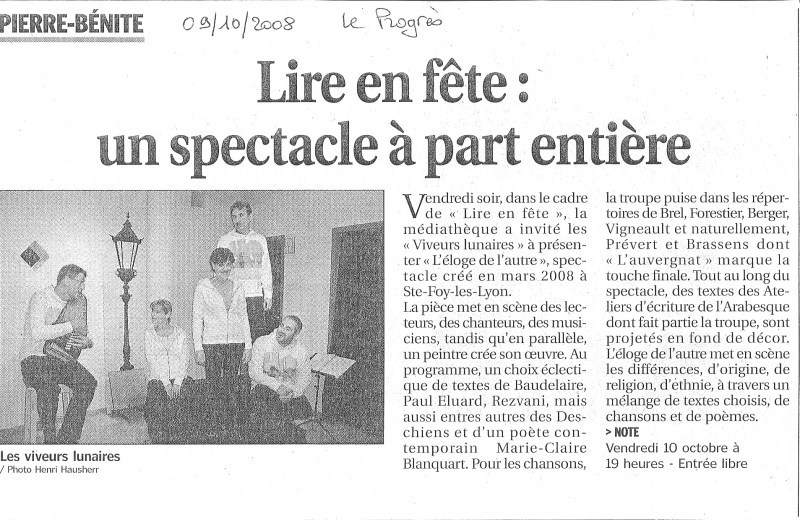 PIERRE-BÉNITE 09/10/2008 Le Progrès

Lire en fête : un spectacle à part entière

Les viveurs lunaires
/ Photo Henri Hausherr

Vendredi soir, dans le cadre de « Lire en fête », la médiathèque a invité les « Viveurs lunaires » à présenter « L'éloge de l'autre », spectacle créé en mars 2008 à Ste-Foy-les-Lyon.
La pièce met en scène des lecteurs, des chanteurs, des musiciens, tandis qu'en parallèle, un peintre crée son œuvre. Au programme, un choix éclectique de textes de Baudelaire, Paul Eluard, Rezvani, mais aussi entres autres des Deschiens et d'un poète contemporain Marie-Claire Blanquart. Pour les chansons, la troupe puise dans les répertoires de Brel, Forestier, Berger, Vigneault et naturellement, Prévert et Brassens dont « L'auvergnat » marque la touche finale. Tout au long du spectacle, des textes des Ateliers d'écriture de l'Arabesque dont fait partie la troupe, sont projetés en fond de décor.
L'éloge de l'autre met en scène les différences, d'origine, de religion, d'ethnie, à travers un mélange de textes choisis, de chansons et de poèmes.
> NOTE
Vendredi 10 octobre à 19 heures - Entrée libre